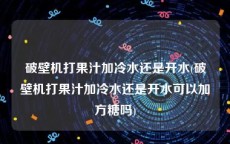 破壁机打果汁加冷水还是开水(破壁机打果汁加冷水还是开水可以加方糖吗)